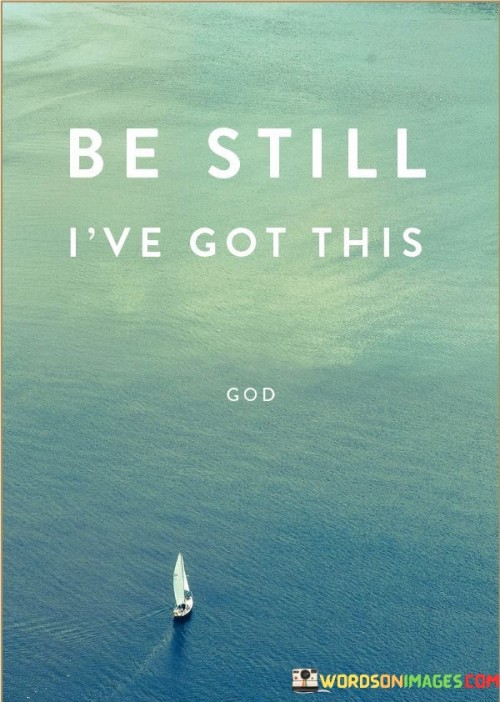 BE STILL

I'VE GOT THIS

GOD

WORDSONIMAGES.COM